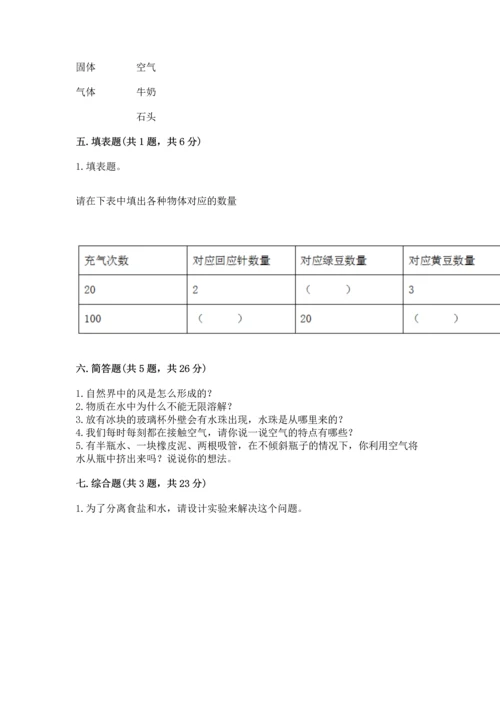 固体　　空气

气体　　牛奶

　　　　石头

五. 填表题（共 1 题，共 6 分）

1. 填表题。

请在下表中填出各种物体对应的数量

| 充气次数 | 对应回应针数量 | 对应绿豆数量 | 对应黄豆数量 |
|---|---|---|---|
| 20 | 2 | （　　） | 3 |
| 100 | （　　） | 20 | （　　） |

六. 简答题（共 5 题，共 26 分）

1. 自然界中的风是怎么形成的？
2. 物质在水中为什么不能无限溶解？
3. 放有冰块的玻璃杯外壁会有水珠出现，水珠是从哪里来的？
4. 我们每时每刻都在接触空气，请你说一说空气的特点有哪些？
5. 有半瓶水、一块橡皮泥、两根吸管，在不倾斜瓶子的情况下，你利用空气将水从瓶中挤出来吗？说说你的想法。

七. 综合题（共 3 题，共 23 分）

1. 为了分离食盐和水，请设计实验来解决这个问题。